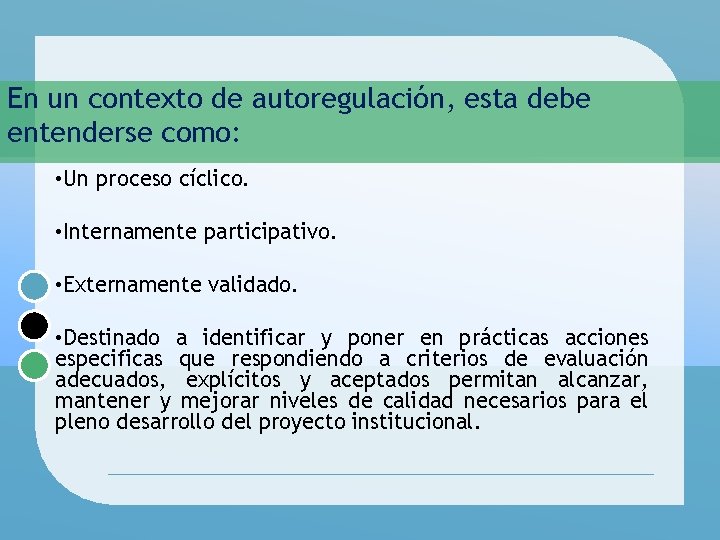 En un contexto de autoregulación, esta debe entenderse como:

•Un proceso cíclico.

•Internamente participativo.

•Externamente validado.

•Destinado a identificar y poner en prácticas acciones especificas que respondiendo a criterios de evaluación adecuados, explícitos y aceptados permitan alcanzar, mantener y mejorar niveles de calidad necesarios para el pleno desarrollo del proyecto institucional.